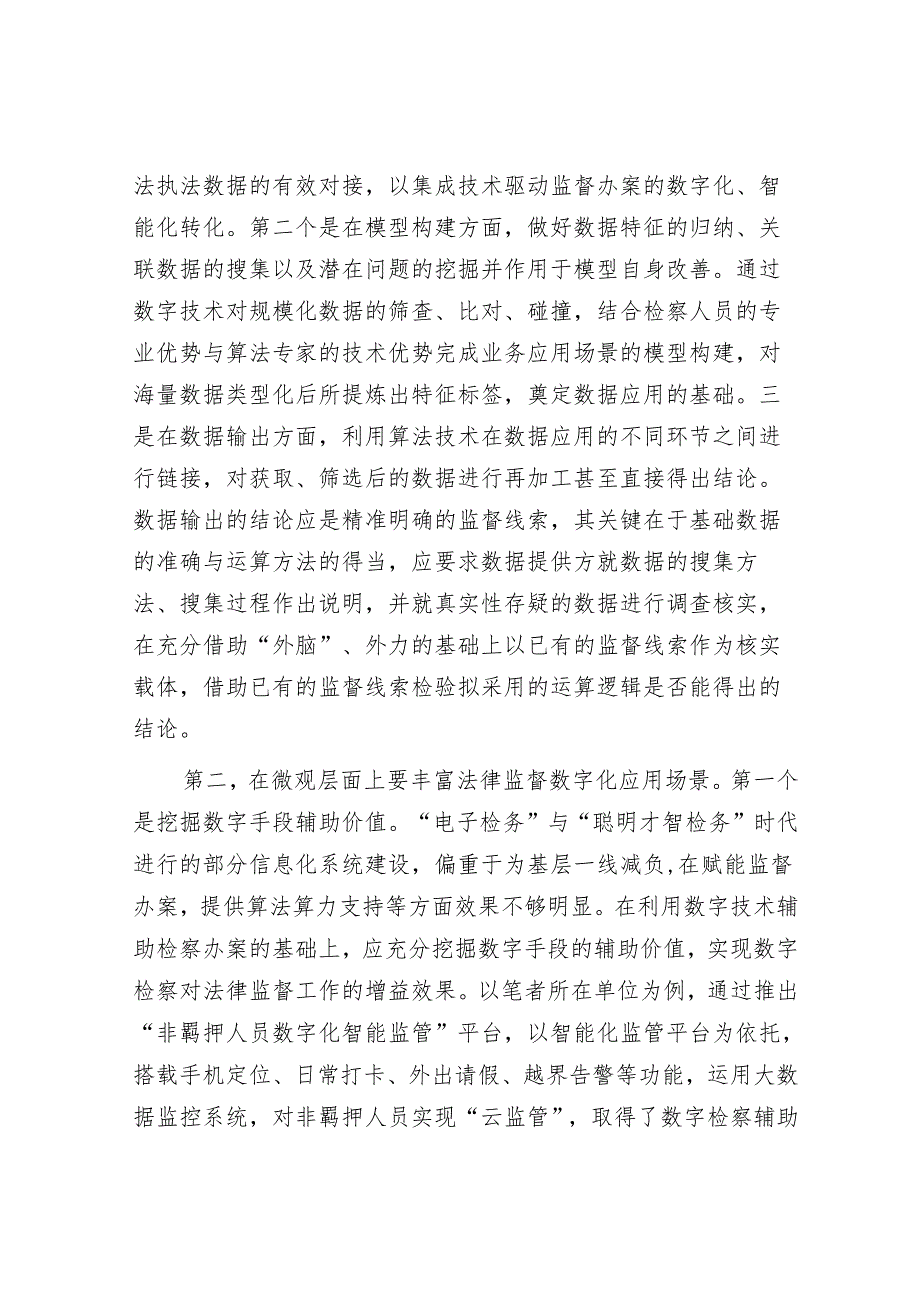 法执法数据的有效对接，以集成技术驱动监督办案的数字化、智能化转化。第二个是在模型构建方面，做好数据特征的归纳、关联数据的搜集以及潜在问题的挖掘并作用于模型自身改善。通过数字技术对规模化数据的筛查、比对、碰撞，结合检察人员的专业优势与算法专家的技术优势完成业务应用场景的模型构建，对海量数据类型化后所提炼出特征标签，奠定数据应用的基础。三是在数据输出方面，利用算法技术在数据应用的不同环节之间进行链接，对获取、筛选后的数据进行再加工甚至直接得出结论。数据输出的结论应是精准明确的监督线索，其关键在于基础数据的准确与运算方法的得当，应要求数据提供方就数据的搜集方法、搜集过程作出说明，并就真实性存疑的数据进行调查核实，在充分借助“外脑”、外力的基础上以已有的监督线索作为核实载体，借助已有的监督线索检验拟采用的运算逻辑是否能得出的结论。

第二，在微观层面上要丰富法律监督数字化应用场景。第一个是挖掘数字手段辅助价值。“电子检务”与“聪明才智检务”时代进行的部分信息化系统建设，偏重于为基层一线减负，在赋能监督办案，提供算法算力支持等方面效果不够明显。在利用数字技术辅助检察办案的基础上，应充分挖掘数字手段的辅助价值，实现数字检察对法律监督工作的增益效果。以笔者所在单位为例，通过推出“非羁押人员数字化智能监管”平台，以智能化监管平台为依托，搭载手机定位、日常打卡、外出请假、越界告警等功能，运用大数据监控系统，对非羁押人员实现“云监管”，取得了数字检察辅助